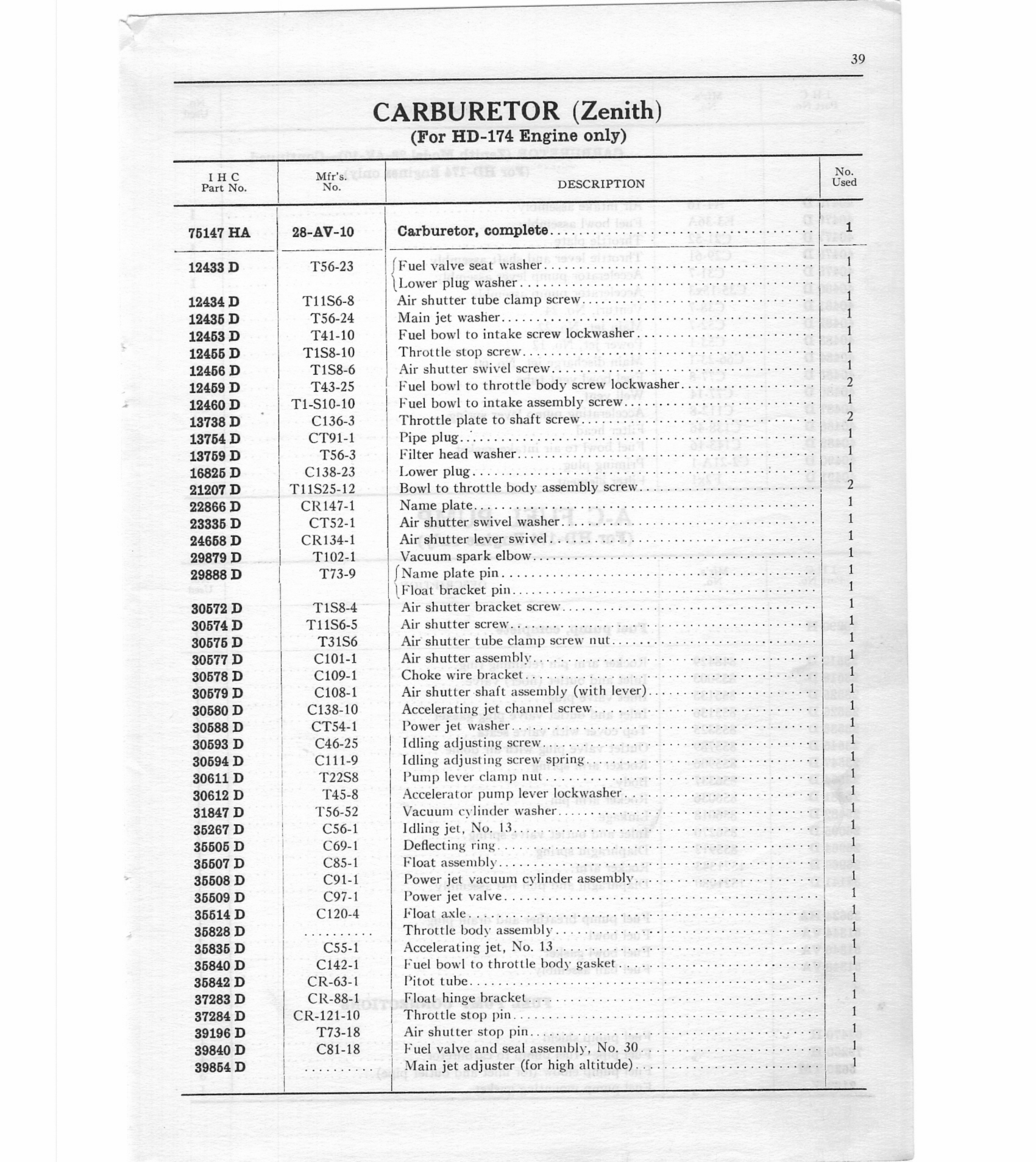 39

CARBURETOR (Zenith)
(For HD-174 Engine only)

| I H C Part No. | Mfr's. No. | DESCRIPTION | No. Used |
|---|---|---|---|
| 75147 HA | 28-AV-10 | Carburetor, complete | 1 |
| 12433 D | T56-23 | Fuel valve seat washer | 1 |
| | | Lower plug washer | 1 |
| 12434 D | T11S6-8 | Air shutter tube clamp screw | 1 |
| 12435 D | T56-24 | Main jet washer | 1 |
| 12453 D | T41-10 | Fuel bowl to intake screw lockwasher | 1 |
| 12455 D | T1S8-10 | Throttle stop screw | 1 |
| 12456 D | T1S8-6 | Air shutter swivel screw | 1 |
| 12459 D | T43-25 | Fuel bowl to throttle body screw lockwasher | 2 |
| 12460 D | T1-S10-10 | Fuel bowl to intake assembly screw | 1 |
| 13738 D | C136-3 | Throttle plate to shaft screw | 2 |
| 13754 D | CT91-1 | Pipe plug | 1 |
| 13759 D | T56-3 | Filter head washer | 1 |
| 16825 D | C138-23 | Lower plug | 1 |
| 21207 D | T11S25-12 | Bowl to throttle body assembly screw | 2 |
| 22866 D | CR147-1 | Name plate | 1 |
| 23335 D | CT52-1 | Air shutter swivel washer | 1 |
| 24658 D | CR134-1 | Air shutter lever swivel | 1 |
| 29879 D | T102-1 | Vacuum spark elbow | 1 |
| 29888 D | T73-9 | Name plate pin | 1 |
| | | Float bracket pin | 1 |
| 30572 D | T1S8-4 | Air shutter bracket screw | 1 |
| 30574 D | T11S6-5 | Air shutter screw | 1 |
| 30575 D | T31S6 | Air shutter tube clamp screw nut | 1 |
| 30577 D | C101-1 | Air shutter assembly | 1 |
| 30578 D | C109-1 | Choke wire bracket | 1 |
| 30579 D | C108-1 | Air shutter shaft assembly (with lever) | 1 |
| 30580 D | C138-10 | Accelerating jet channel screw | 1 |
| 30588 D | CT54-1 | Power jet washer | 1 |
| 30593 D | C46-25 | Idling adjusting screw | 1 |
| 30594 D | C111-9 | Idling adjusting screw spring | 1 |
| 30611 D | T22S8 | Pump lever clamp nut | 1 |
| 30612 D | T45-8 | Accelerator pump lever lockwasher | 1 |
| 31847 D | T56-52 | Vacuum cylinder washer | 1 |
| 35267 D | C56-1 | Idling jet, No. 13 | 1 |
| 35505 D | C69-1 | Deflecting ring | 1 |
| 35507 D | C85-1 | Float assembly | 1 |
| 35508 D | C91-1 | Power jet vacuum cylinder assembly | 1 |
| 35509 D | C97-1 | Power jet valve | 1 |
| 35514 D | C120-4 | Float axle | 1 |
| 35828 D | .......... | Throttle body assembly | 1 |
| 35835 D | C55-1 | Accelerating jet, No. 13 | 1 |
| 35840 D | C142-1 | Fuel bowl to throttle body gasket | 1 |
| 35842 D | CR-63-1 | Pitot tube | 1 |
| 37283 D | CR-88-1 | Float hinge bracket | 1 |
| 37284 D | CR-121-10 | Throttle stop pin | 1 |
| 39196 D | T73-18 | Air shutter stop pin | 1 |
| 39840 D | C81-18 | Fuel valve and seal assembly, No. 30 | 1 |
| 39854 D | .......... | Main jet adjuster (for high altitude) | 1 |